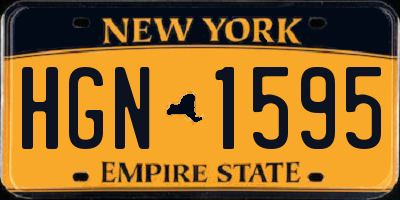 NEW YORK

HGN 1595

EMPIRE STATE